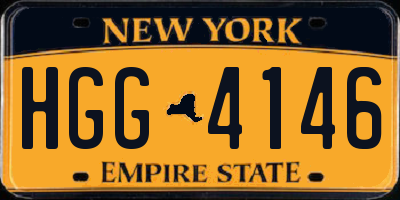 NEW YORK

HGG 4146

EMPIRE STATE